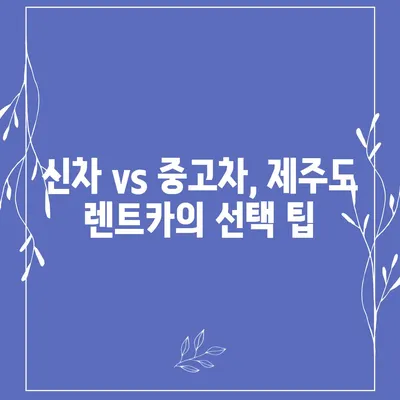 신차 vs 중고차, 제주도 렌트카의 선택 팁